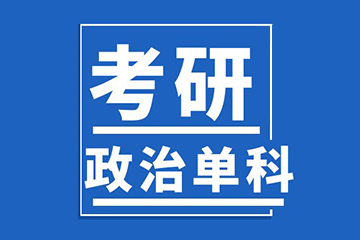 考研

政治单科